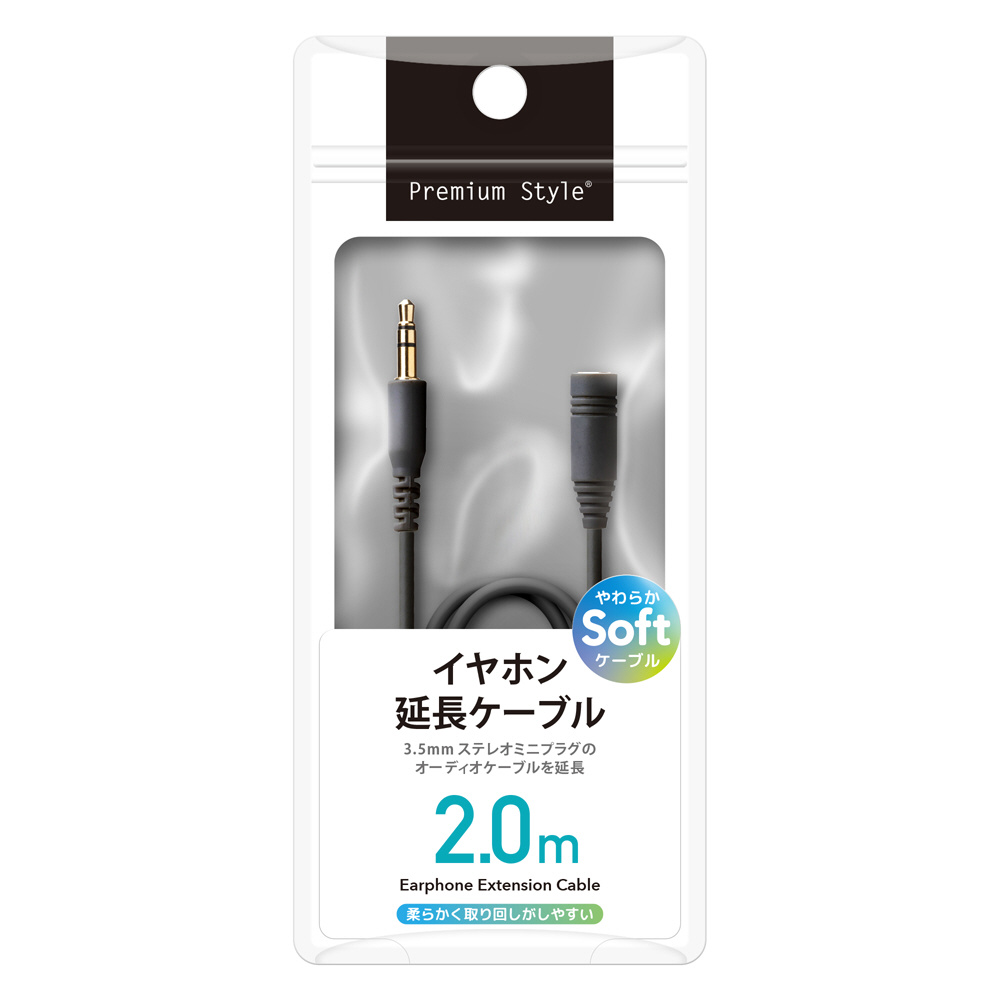 Premium Style®

やわらか
Soft
ケーブル

イヤホン
延長ケーブル

3.5mm ステレオミニプラグの
オーディオケーブルを延長

2.0m

Earphone Extension Cable

柔らかく取り回しがしやすい